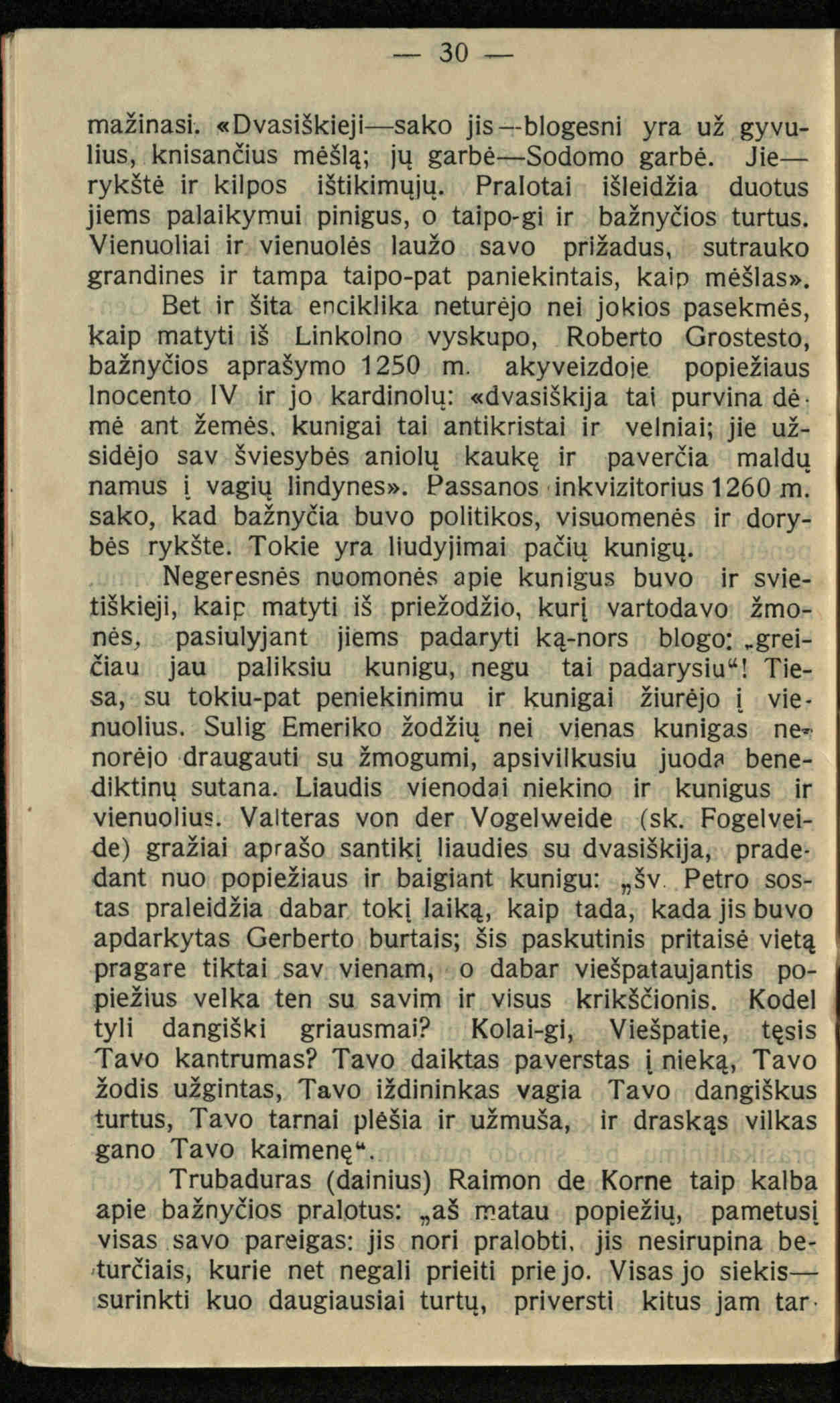 — 30 —

mažinasi. «Dvasiškieji—sako jis—blogesni yra už gyvulius, knisančius mėšlą; jų garbė—Sodomo garbė. Jie—rykštė ir kilpos ištikimųjų. Pralotai išleidžia duotus jiems palaikymui pinigus, o taipo-gi ir bažnyčios turtus. Vienuoliai ir vienuolės laužo savo prižadus, sutrauko grandines ir tampa taipo-pat paniekintais, kaip mėšlas».

Bet ir šita enciklika neturėjo nei jokios pasekmės, kaip matyti iš Linkolno vyskupo, Roberto Grostesto, bažnyčios aprašymo 1250 m. akyveizdoje popiežiaus Inocento IV ir jo kardinolų: «dvasiškija tai purvina dėmė ant žemės, kunigai tai antikristai ir velniai; jie užsidėjo sav šviesybės aniolų kaukę ir paverčia maldų namus į vagių lindynes». Passanos inkvizitorius 1260 m. sako, kad bažnyčia buvo politikos, visuomenės ir dorybės rykšte. Tokie yra liudyjimai pačių kunigų.

Negeresnės nuomonės apie kunigus buvo ir svietiškieji, kaip matyti iš priežodžio, kurį vartodavo žmonės, pasiulyjant jiems padaryti ką-nors blogo: „greičiau jau paliksiu kunigu, negu tai padarysiu“! Tiesa, su tokiu-pat peniekinimu ir kunigai žiurėjo į vienuolius. Sulig Emeriko žodžių nei vienas kunigas nenorėjo draugauti su žmogumi, apsivilkusiu juoda benediktinų sutana. Liaudis vienodai niekino ir kunigus ir vienuolius. Valteras von der Vogelweide (sk. Fogelveide) gražiai aprašo santikį liaudies su dvasiškija, pradedant nuo popiežiaus ir baigiant kunigu: „šv. Petro sostas praleidžia dabar tokį laiką, kaip tada, kada jis buvo apdarkytas Gerberto burtais; šis paskutinis pritaisė vietą pragare tiktai sav vienam, o dabar viešpataujantis popiežius velka ten su savim ir visus krikščionis. Kodel tyli dangiški griausmai? Kolai-gi, Viešpatie, tęsis Tavo kantrumas? Tavo daiktas paverstas į nieką, Tavo žodis užgintas, Tavo iždininkas vagia Tavo dangiškus turtus, Tavo tarnai plėšia ir užmuša, ir draskąs vilkas gano Tavo kaimenę“.

Trubaduras (dainius) Raimon de Korne taip kalba apie bažnyčios pralotus: „aš matau popiežių, pametusį visas savo pareigas: jis nori pralobti, jis nesirupina beturčiais, kurie net negali prieiti prie jo. Visas jo siekis—surinkti kuo daugiausiai turtų, priversti kitus jam tar-